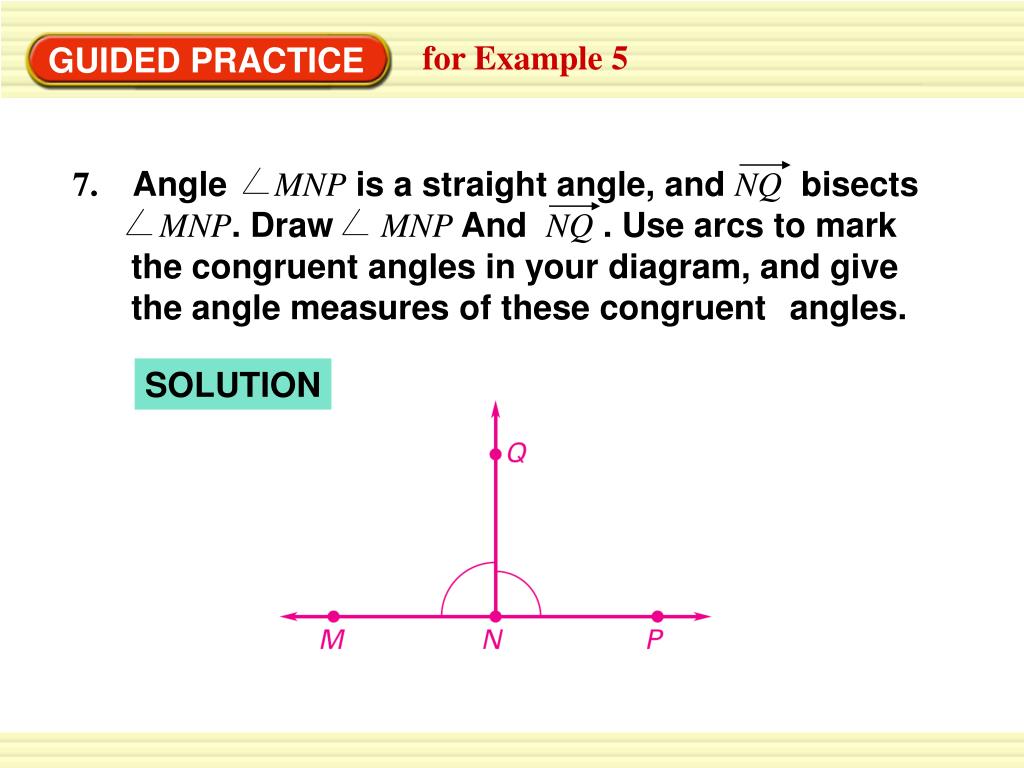 GUIDED PRACTICE for Example 5

7. Angle $\angle MNP$ is a straight angle, and $\overrightarrow{NQ}$ bisects $\angle MNP$. Draw $\angle MNP$ And $\overrightarrow{NQ}$ . Use arcs to mark the congruent angles in your diagram, and give the angle measures of these congruent angles.

SOLUTION

Q
M
N
P